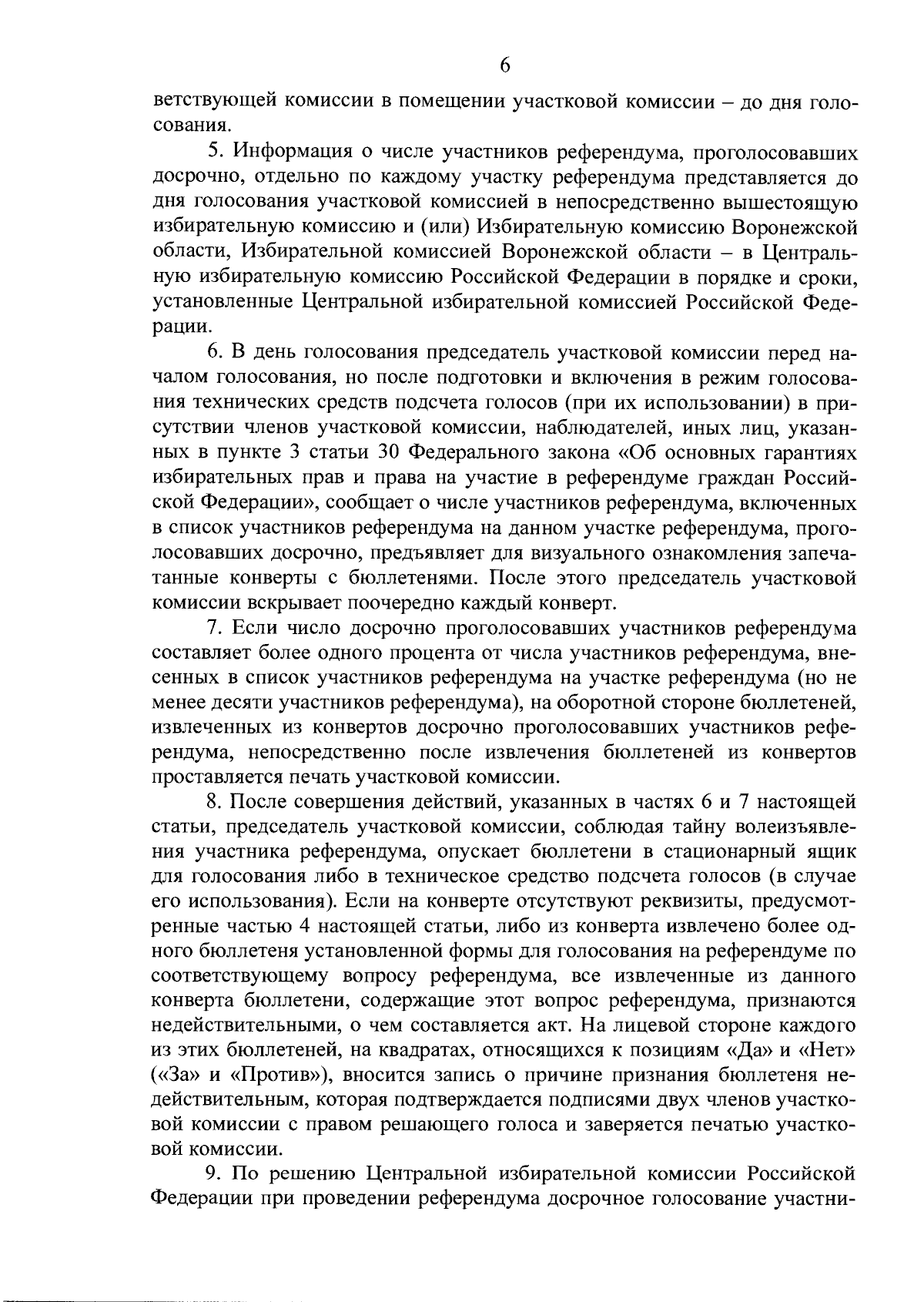 6

ветствующей комиссии в помещении участковой комиссии – до дня голосования.

5. Информация о числе участников референдума, проголосовавших досрочно, отдельно по каждому участку референдума представляется до дня голосования участковой комиссией в непосредственно вышестоящую избирательную комиссию и (или) Избирательную комиссию Воронежской области, Избирательной комиссией Воронежской области – в Центральную избирательную комиссию Российской Федерации в порядке и сроки, установленные Центральной избирательной комиссией Российской Федерации.

6. В день голосования председатель участковой комиссии перед началом голосования, но после подготовки и включения в режим голосования технических средств подсчета голосов (при их использовании) в присутствии членов участковой комиссии, наблюдателей, иных лиц, указанных в пункте 3 статьи 30 Федерального закона «Об основных гарантиях избирательных прав и права на участие в референдуме граждан Российской Федерации», сообщает о числе участников референдума, включенных в список участников референдума на данном участке референдума, проголосовавших досрочно, предъявляет для визуального ознакомления запечатанные конверты с бюллетенями. После этого председатель участковой комиссии вскрывает поочередно каждый конверт.

7. Если число досрочно проголосовавших участников референдума составляет более одного процента от числа участников референдума, внесенных в список участников референдума на участке референдума (но не менее десяти участников референдума), на оборотной стороне бюллетеней, извлеченных из конвертов досрочно проголосовавших участников референдума, непосредственно после извлечения бюллетеней из конвертов проставляется печать участковой комиссии.

8. После совершения действий, указанных в частях 6 и 7 настоящей статьи, председатель участковой комиссии, соблюдая тайну волеизъявления участника референдума, опускает бюллетени в стационарный ящик для голосования либо в техническое средство подсчета голосов (в случае его использования). Если на конверте отсутствуют реквизиты, предусмотренные частью 4 настоящей статьи, либо из конверта извлечено более одного бюллетеня установленной формы для голосования на референдуме по соответствующему вопросу референдума, все извлеченные из данного конверта бюллетени, содержащие этот вопрос референдума, признаются недействительными, о чем составляется акт. На лицевой стороне каждого из этих бюллетеней, на квадратах, относящихся к позициям «Да» и «Нет» («За» и «Против»), вносится запись о причине признания бюллетеня недействительным, которая подтверждается подписями двух членов участковой комиссии с правом решающего голоса и заверяется печатью участковой комиссии.

9. По решению Центральной избирательной комиссии Российской Федерации при проведении референдума досрочное голосование участни-